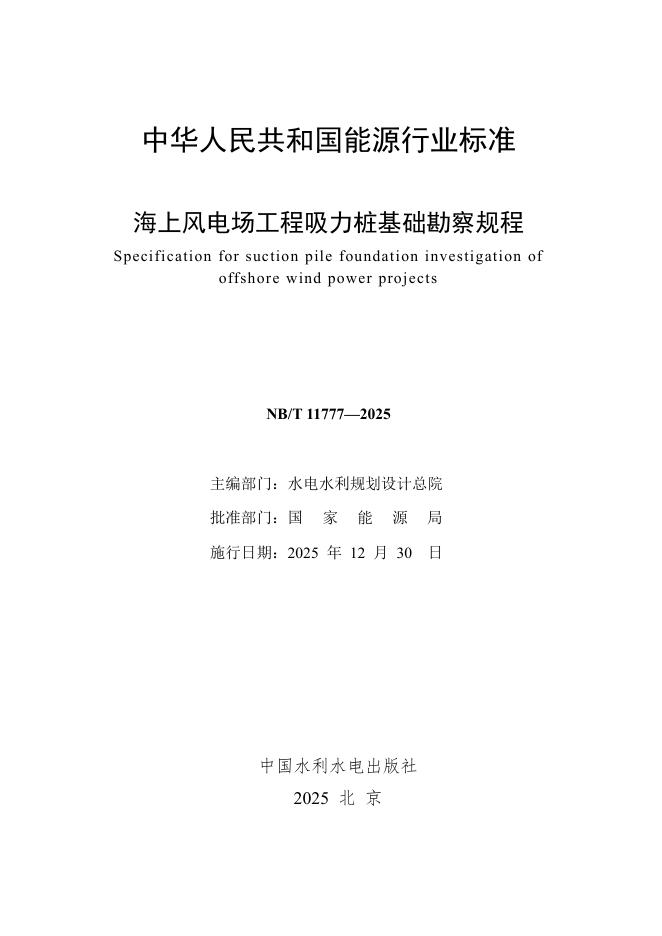 中华人民共和国能源行业标准

海上风电场工程吸力桩基础勘察规程

Specification for suction pile foundation investigation of offshore wind power projects

NB/T 11777—2025

主编部门：水电水利规划设计总院

批准部门：国 家 能 源 局

施行日期：2025 年 12 月 30 日

中国水利水电出版社

2025 北 京